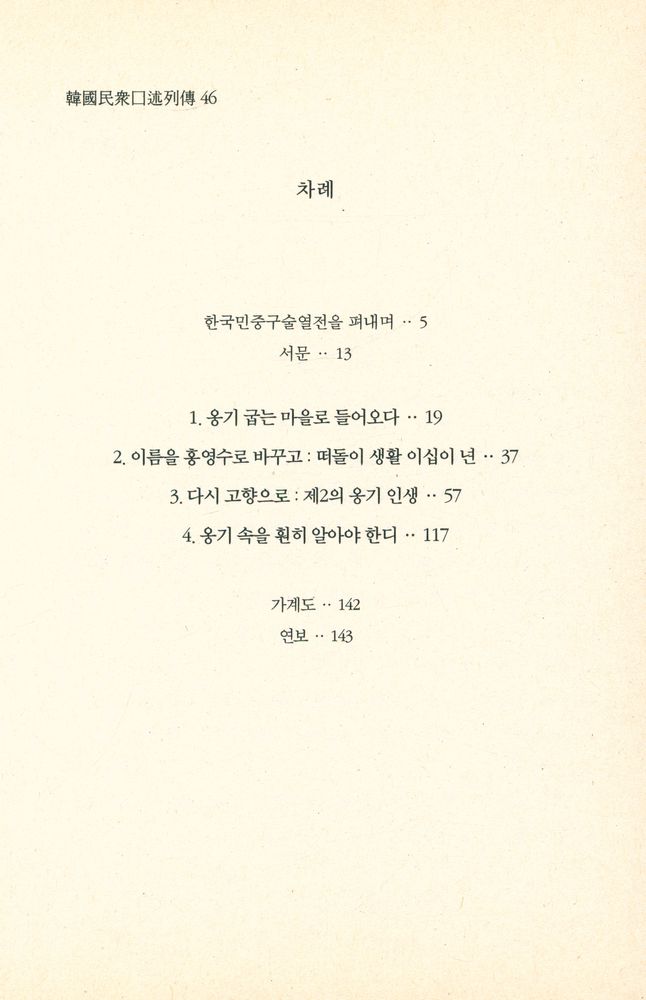 韓國民衆口述列傳 46

차례

한국민중구술열전을 펴내며 ·· 5

서문 ·· 13

1. 옹기 굽는 마을로 들어오다 ·· 19

2. 이름을 홍영수로 바꾸고 : 떠돌이 생활 이십이 년 ·· 37

3. 다시 고향으로 : 제2의 옹기 인생 ·· 57

4. 옹기 속을 훤히 알아야 한디 ·· 117

가계도 ·· 142

연보 ·· 143